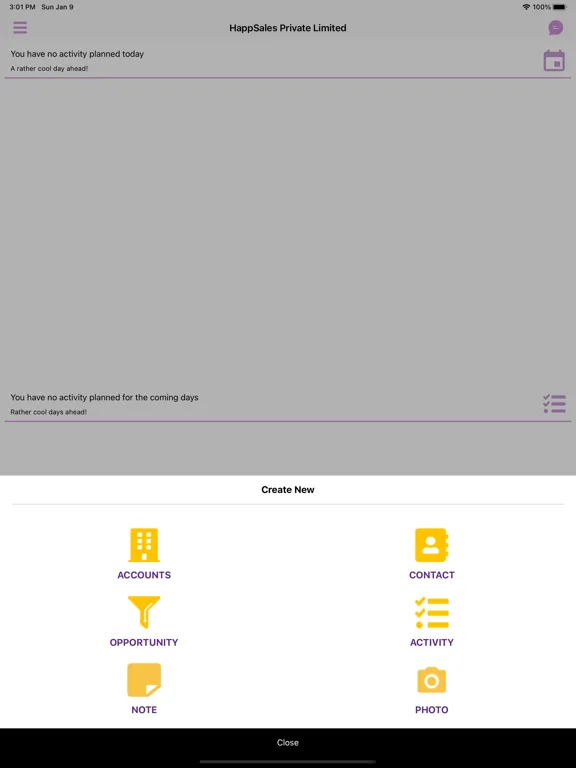 3:01 PM Sun Jan 9

100%

HappSales Private Limited

You have no activity planned today

A rather cool day ahead!

You have no activity planned for the coming days

Rather cool days ahead!

Create New

ACCOUNTS

CONTACT

OPPORTUNITY

ACTIVITY

NOTE

PHOTO

Close